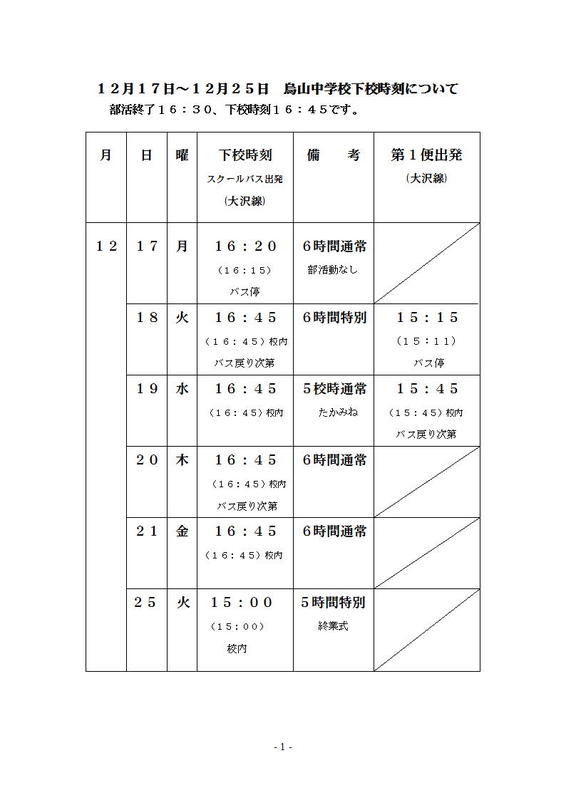 １２月１７日～１２月２５日　烏山中学校下校時刻について

部活終了１６：３０、下校時刻１６：４５です。

| 月 | 日 | 曜 | 下校時刻 スクールバス出発 （大沢線） | 備　　考 | 第１便出発 （大沢線） |
|---|---|---|---|---|---|
| １２ | １７ | 月 | １６：２０ （16:15） バス停 | ６時間通常 部活動なし | |
| | １８ | 火 | １６：４５ （16:45）校内 バス戻り次第 | ６時間特別 | １５：１５ （15:11） バス停 |
| | １９ | 水 | １６：４５ （16:45）校内 | ５校時通常 たかみね | １５：４５ （15:45）校内 バス戻り次第 |
| | ２０ | 木 | １６：４５ （16:45）校内 バス戻り次第 | ６時間通常 | |
| | ２１ | 金 | １６：４５ （16:45）校内 | ６時間通常 | |
| | ２５ | 火 | １５：００ （15:00） 校内 | ５時間特別 終業式 | |

- 1 -